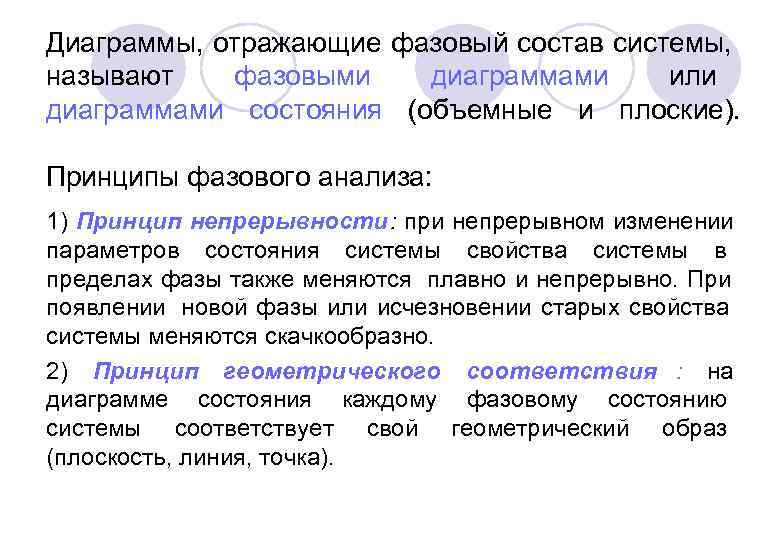 Диаграммы, отражающие фазовый состав системы, называют фазовыми диаграммами или диаграммами состояния (объемные и плоские).

Принципы фазового анализа:

1) Принцип непрерывности: при непрерывном изменении параметров состояния системы свойства системы в пределах фазы также меняются плавно и непрерывно. При появлении новой фазы или исчезновении старых свойства системы меняются скачкообразно.

2) Принцип геометрического соответствия : на диаграмме состояния каждому фазовому состоянию системы соответствует свой геометрический образ (плоскость, линия, точка).